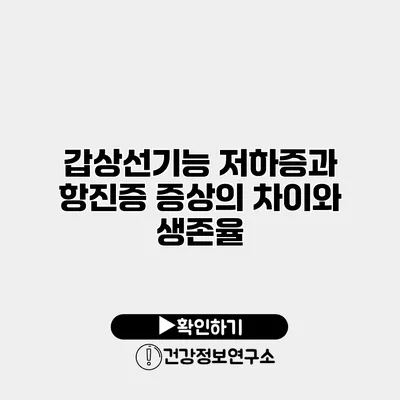 갑상선기능 저하증과 항진증 증상의 차이와 생존율

▶확인하기

건강정보연구소